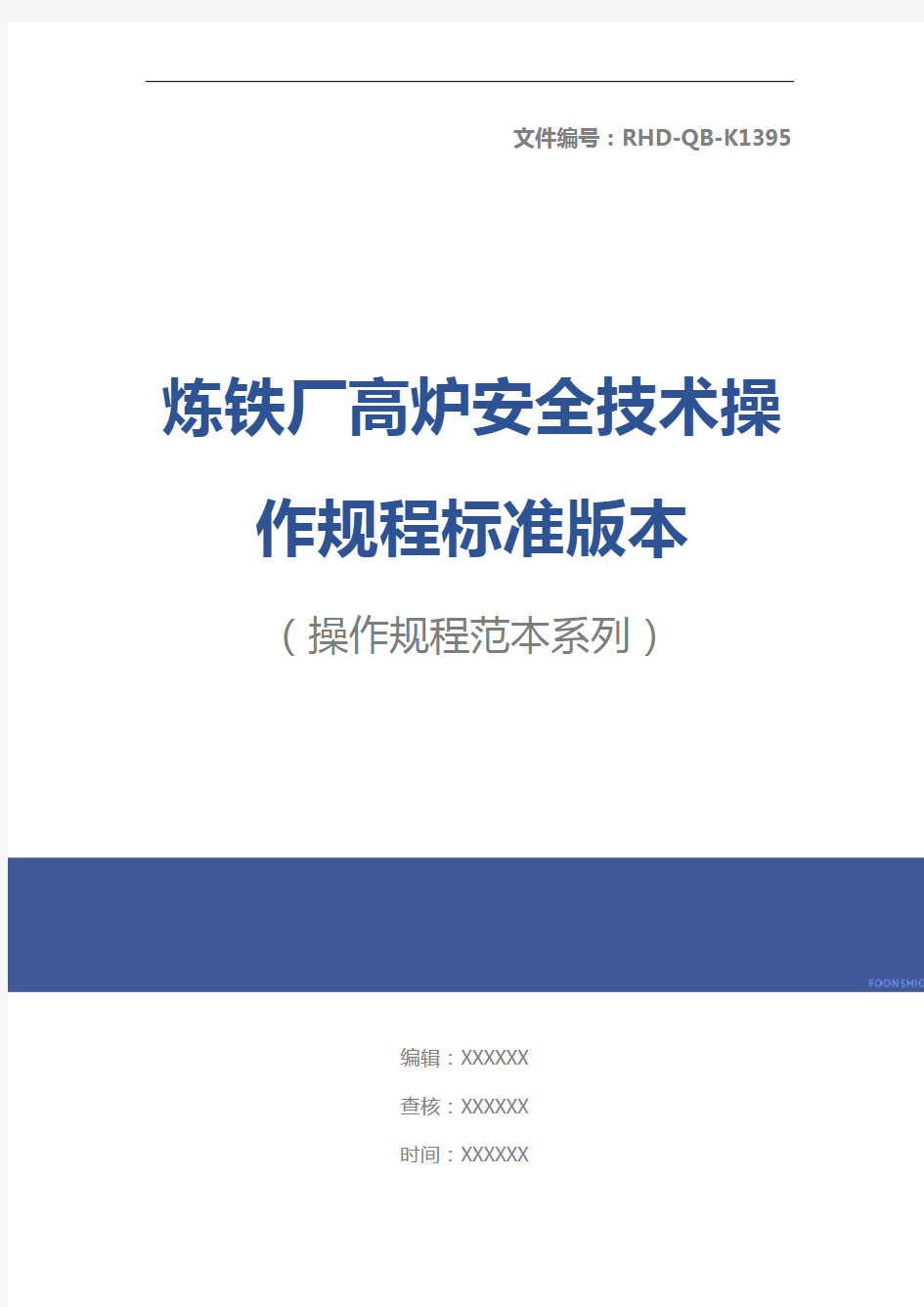 文件编号：RHD-QB-K1395

炼铁厂高炉安全技术操作规程标准版本

（操作规程范本系列）

FOONSHIO

编辑：XXXXXX

查核：XXXXXX

时间：XXXXXX